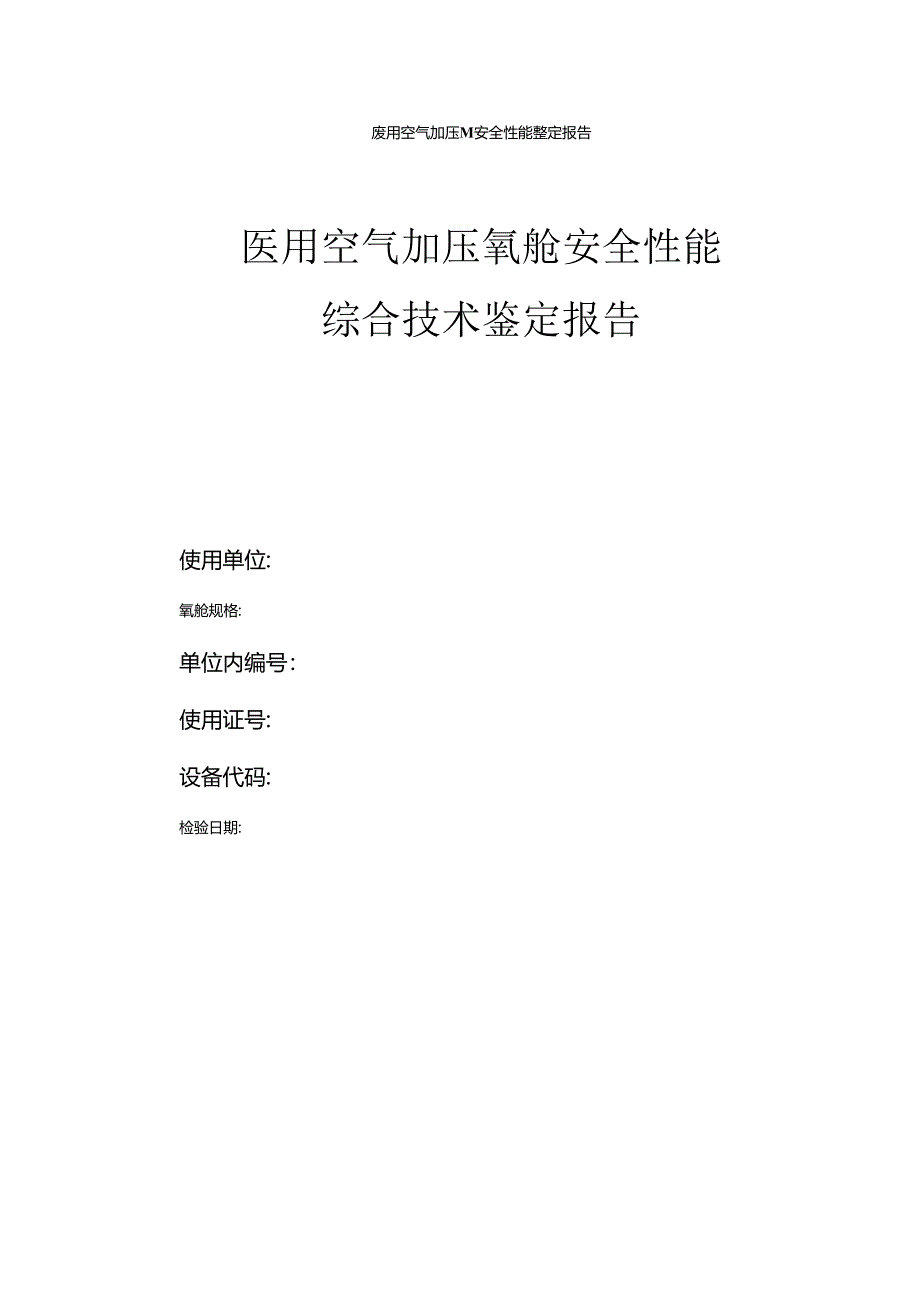 废用空气加压M安全性能整定报告

医用空气加压氧舱安全性能
综合技术鉴定报告

使用单位:

氧舱规格:

单位内编号:

使用证号:

设备代码:

检验日期: